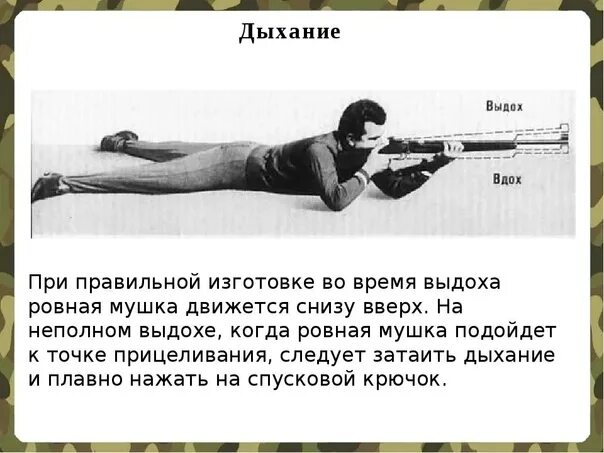 Дыхание

Выдох

Вдох

При правильной изготовке во время выдоха ровная мушка движется снизу вверх. На неполном выдохе, когда ровная мушка подойдет к точке прицеливания, следует затаить дыхание и плавно нажать на спусковой крючок.